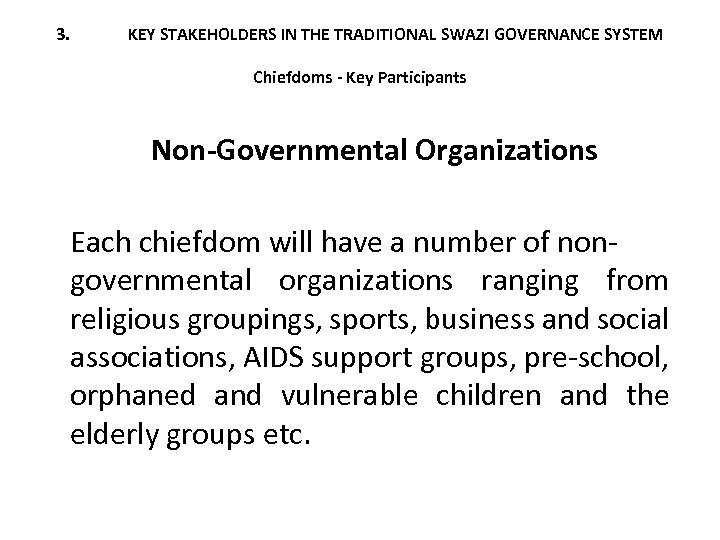 3. KEY STAKEHOLDERS IN THE TRADITIONAL SWAZI GOVERNANCE SYSTEM

Chiefdoms - Key Participants

Non-Governmental Organizations

Each chiefdom will have a number of non-governmental organizations ranging from religious groupings, sports, business and social associations, AIDS support groups, pre-school, orphaned and vulnerable children and the elderly groups etc.